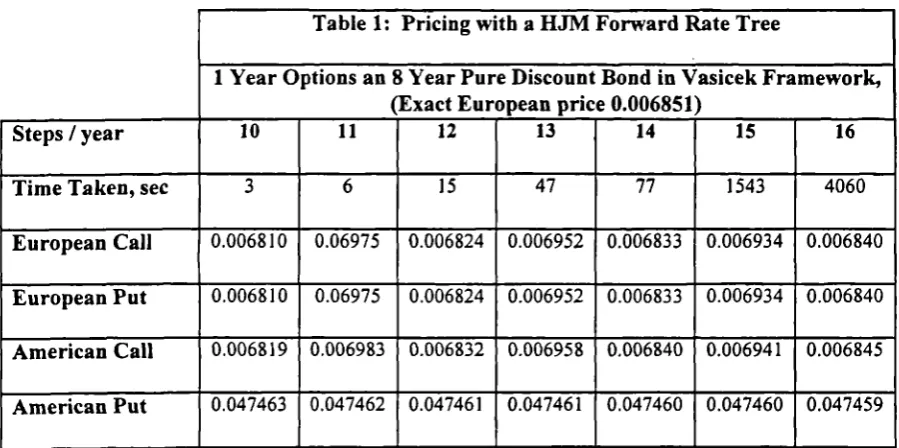 Table 1: Pricing with a HJM Forward Rate Tree

1 Year Options an 8 Year Pure Discount Bond in Vasicek Framework, (Exact European price 0.006851)

| Steps / year | 10 | 11 | 12 | 13 | 14 | 15 | 16 |
|---|---|---|---|---|---|---|---|
| Time Taken, sec | 3 | 6 | 15 | 47 | 77 | 1543 | 4060 |
| European Call | 0.006810 | 0.06975 | 0.006824 | 0.006952 | 0.006833 | 0.006934 | 0.006840 |
| European Put | 0.006810 | 0.06975 | 0.006824 | 0.006952 | 0.006833 | 0.006934 | 0.006840 |
| American Call | 0.006819 | 0.006983 | 0.006832 | 0.006958 | 0.006840 | 0.006941 | 0.006845 |
| American Put | 0.047463 | 0.047462 | 0.047461 | 0.047461 | 0.047460 | 0.047460 | 0.047459 |